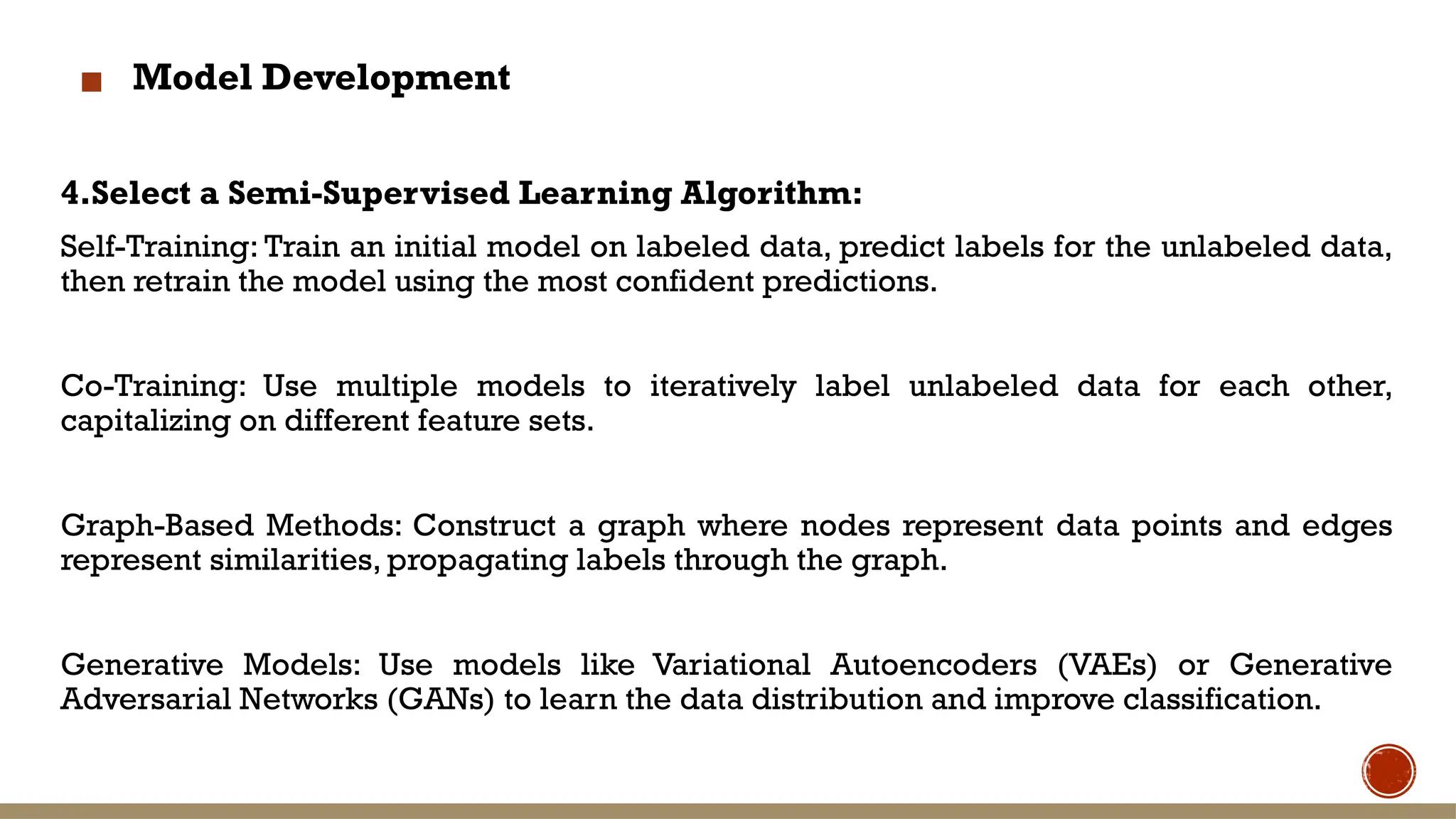 Model Development

4.Select a Semi-Supervised Learning Algorithm:

Self-Training: Train an initial model on labeled data, predict labels for the unlabeled data, then retrain the model using the most confident predictions.

Co-Training: Use multiple models to iteratively label unlabeled data for each other, capitalizing on different feature sets.

Graph-Based Methods: Construct a graph where nodes represent data points and edges represent similarities, propagating labels through the graph.

Generative Models: Use models like Variational Autoencoders (VAEs) or Generative Adversarial Networks (GANs) to learn the data distribution and improve classification.